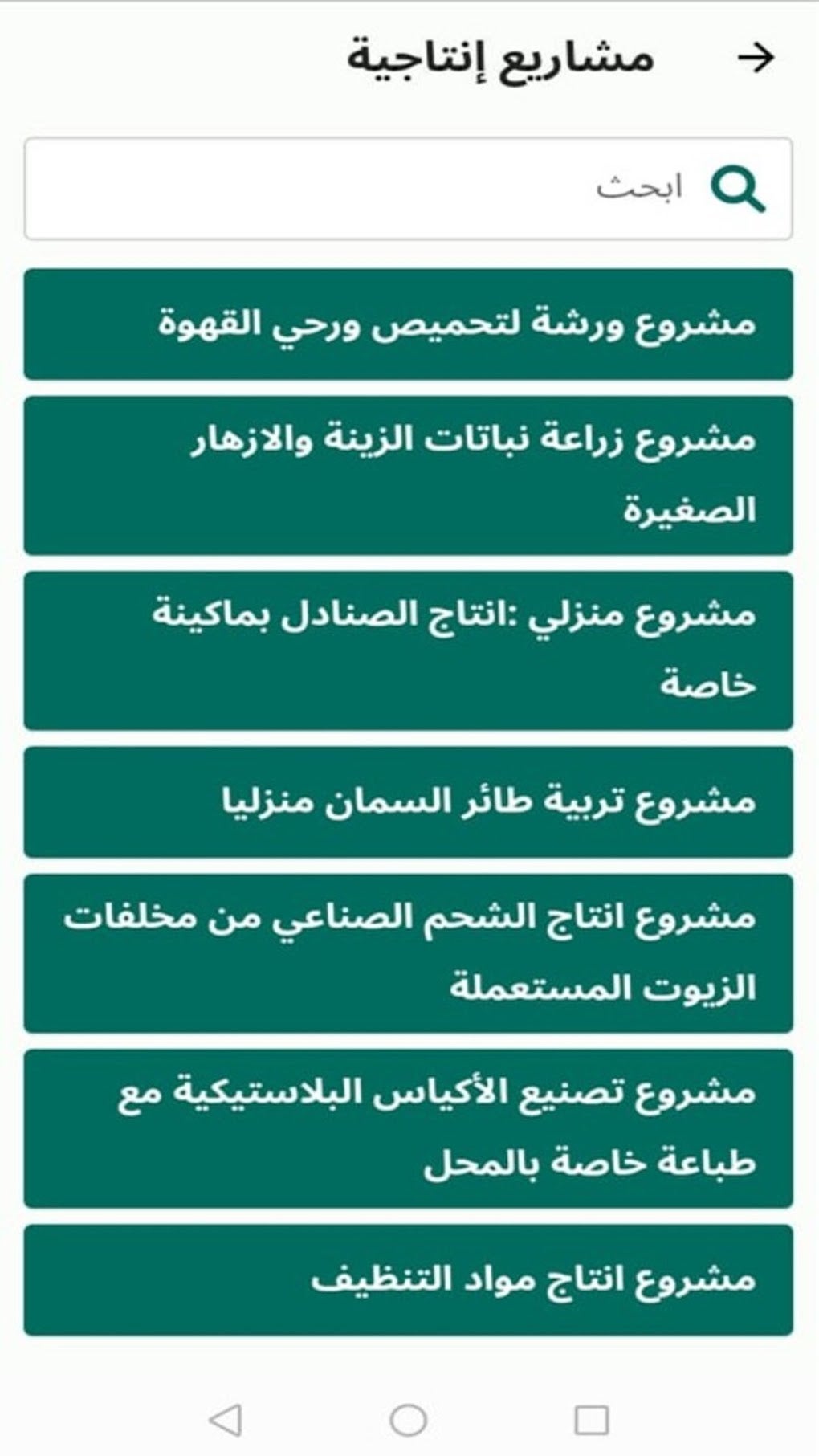 مشاريع إنتاجية

ابحث

مشروع ورشة لتحميص ورحي القهوة

مشروع زراعة نباتات الزينة والازهار الصغيرة

مشروع منزلي :انتاج الصنادل بماكينة خاصة

مشروع تربية طائر السمان منزليا

مشروع انتاج الشحم الصناعي من مخلفات الزيوت المستعملة

مشروع تصنيع الأكياس البلاستيكية مع طباعة خاصة بالمحل

مشروع انتاج مواد التنظيف